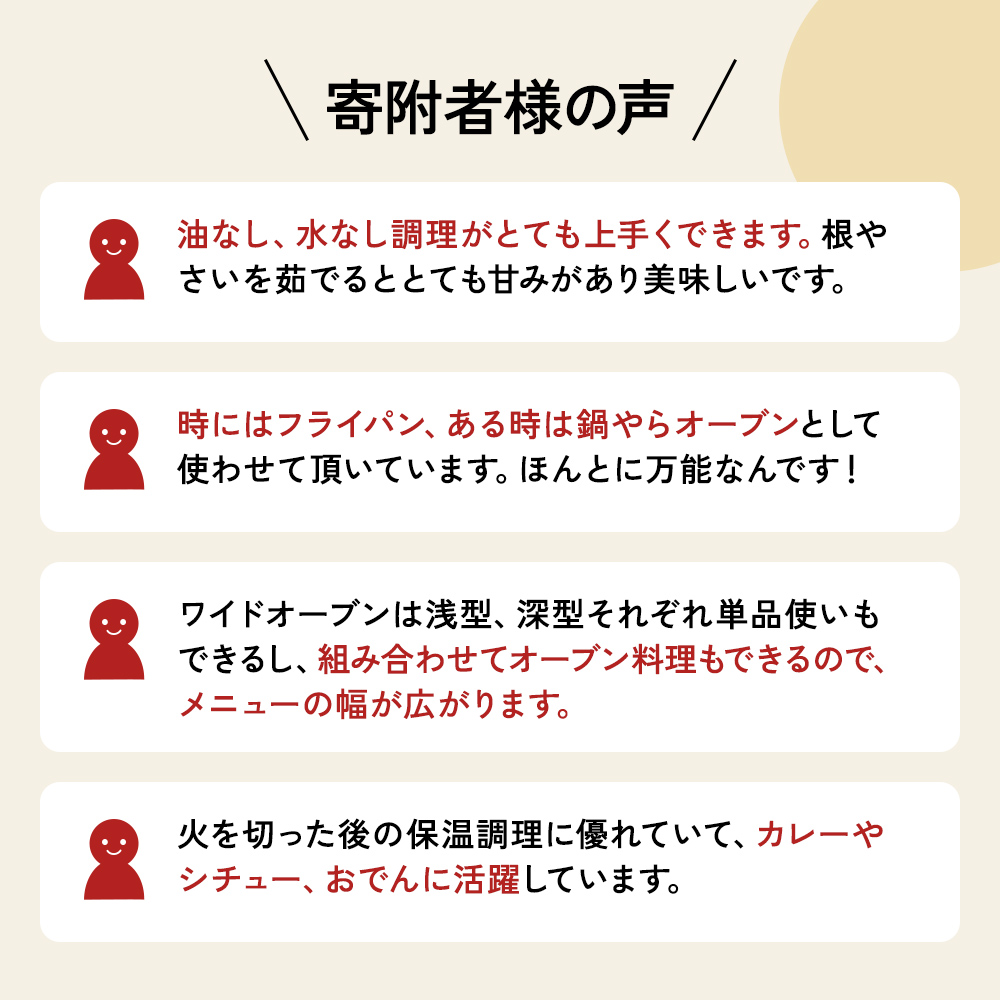 ＼ 寄附者様の声 ／

油なし、水なし調理がとても上手くできます。根やさいを茹でるととても甘みがあり美味しいです。

時にはフライパン、ある時は鍋やらオーブンとして使わせて頂いています。ほんとに万能なんです！

ワイドオーブンは浅型、深型それぞれ単品使いもできるし、組み合わせてオーブン料理もできるので、メニューの幅が広がります。

火を切った後の保温調理に優れていて、カレーやシチュー、おでんに活躍しています。